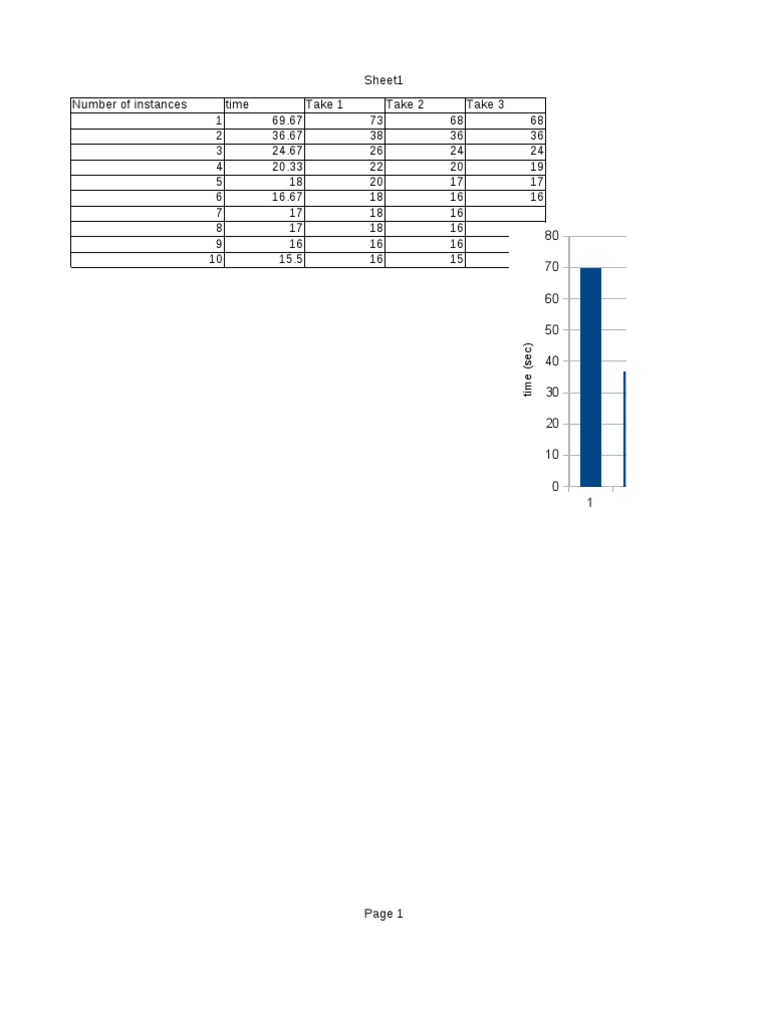 Sheet1

| Number of instances | time | Take 1 | Take 2 | Take 3 |
|---|---|---|---|---|
| 1 | 69.67 | 73 | 68 | 68 |
| 2 | 36.67 | 38 | 36 | 36 |
| 3 | 24.67 | 26 | 24 | 24 |
| 4 | 20.33 | 22 | 20 | 19 |
| 5 | 18 | 20 | 17 | 17 |
| 6 | 16.67 | 18 | 16 | 16 |
| 7 | 17 | 18 | 16 | |
| 8 | 17 | 18 | 16 | |
| 9 | 16 | 16 | 16 | |
| 10 | 15.5 | 16 | 15 | |

80
70
60
50
40
30
20
10
0
time (sec)
1

Page 1